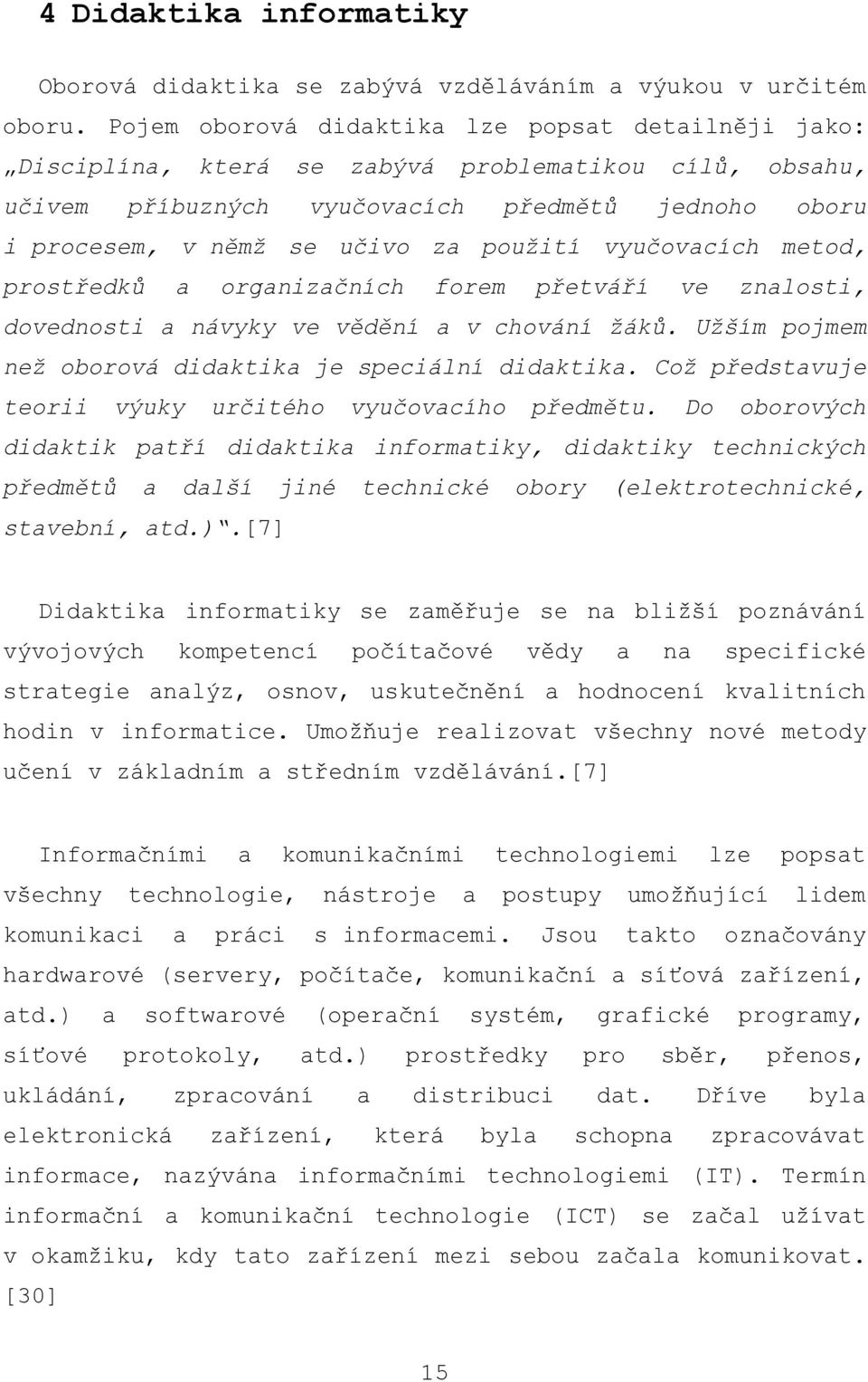 4 Didaktika informatiky

Oborová didaktika se zabývá vzděláváním a výukou v určitém oboru. Pojem oborová didaktika lze popsat detailněji jako: „Disciplína, která se zabývá problematikou cílů, obsahu, učivem příbuzných vyučovacích předmětů jednoho oboru i procesem, v němž se učivo za použití vyučovacích metod, prostředků a organizačních forem přetváří ve znalosti, dovednosti a návyky ve vědění a v chování žáků. Užším pojmem než oborová didaktika je speciální didaktika. Což představuje teorii výuky určitého vyučovacího předmětu. Do oborových didaktik patří didaktika informatiky, didaktiky technických předmětů a další jiné technické obory (elektrotechnické, stavební, atd.)“.[7]

Didaktika informatiky se zaměřuje se na bližší poznávání vývojových kompetencí počítačové vědy a na specifické strategie analýz, osnov, uskutečnění a hodnocení kvalitních hodin v informatice. Umožňuje realizovat všechny nové metody učení v základním a středním vzdělávání.[7]

Informačními a komunikačními technologiemi lze popsat všechny technologie, nástroje a postupy umožňující lidem komunikaci a práci s informacemi. Jsou takto označovány hardwarové (servery, počítače, komunikační a síťová zařízení, atd.) a softwarové (operační systém, grafické programy, síťové protokoly, atd.) prostředky pro sběr, přenos, ukládání, zpracování a distribuci dat. Dříve byla elektronická zařízení, která byla schopna zpracovávat informace, nazývána informačními technologiemi (IT). Termín informační a komunikační technologie (ICT) se začal užívat v okamžiku, kdy tato zařízení mezi sebou začala komunikovat. [30]

15